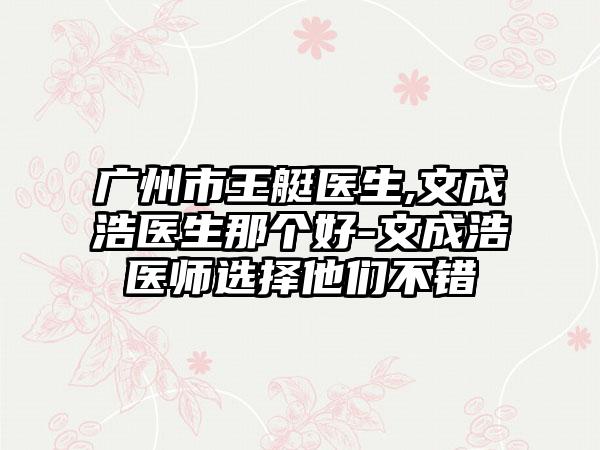 广州市王艇医生,文成浩医生那个好-文成浩医师选择他们不错